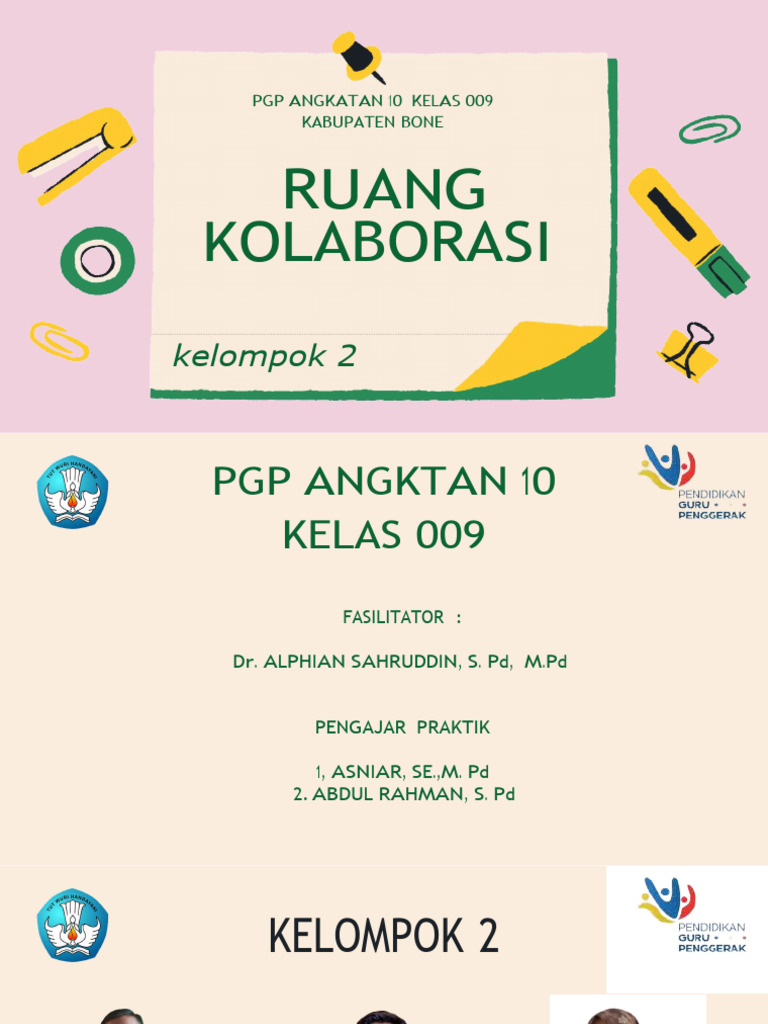 PGP ANGKATAN 10 KELAS 009
KABUPATEN BONE

RUANG KOLABORASI

kelompok 2

TUT WURI HANDAYANI

PGP ANGKTAN 10
KELAS 009

PENDIDIKAN GURU PENGGERAK

FASILITATOR :

Dr. ALPHIAN SAHRUDDIN, S. Pd, M.Pd

PENGAJAR PRAKTIK

1, ASNIAR, SE.,M. Pd
2. ABDUL RAHMAN, S. Pd

TUT WURI HANDAYANI

KELOMPOK 2

PENDIDIKAN GURU PENGGERAK